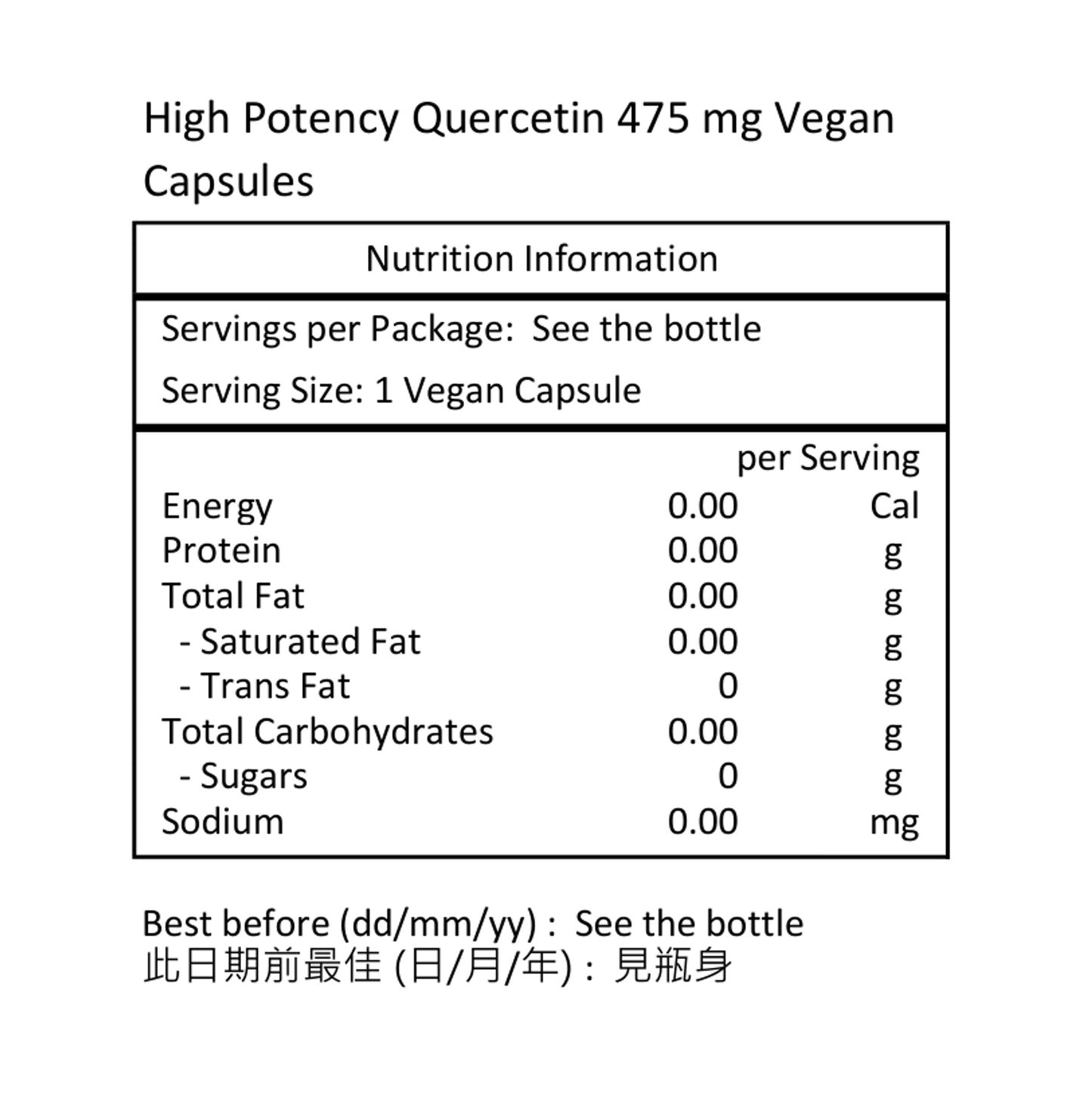 High Potency Quercetin 475 mg Vegan Capsules

Nutrition Information

Servings per Package: See the bottle

Serving Size: 1 Vegan Capsule

| | per Serving | |
|---|---|---|
| Energy | 0.00 | Cal |
| Protein | 0.00 | g |
| Total Fat | 0.00 | g |
| - Saturated Fat | 0.00 | g |
| - Trans Fat | 0 | g |
| Total Carbohydrates | 0.00 | g |
| - Sugars | 0 | g |
| Sodium | 0.00 | mg |

Best before (dd/mm/yy) : See the bottle
此日期前最佳 (日/月/年) : 見瓶身